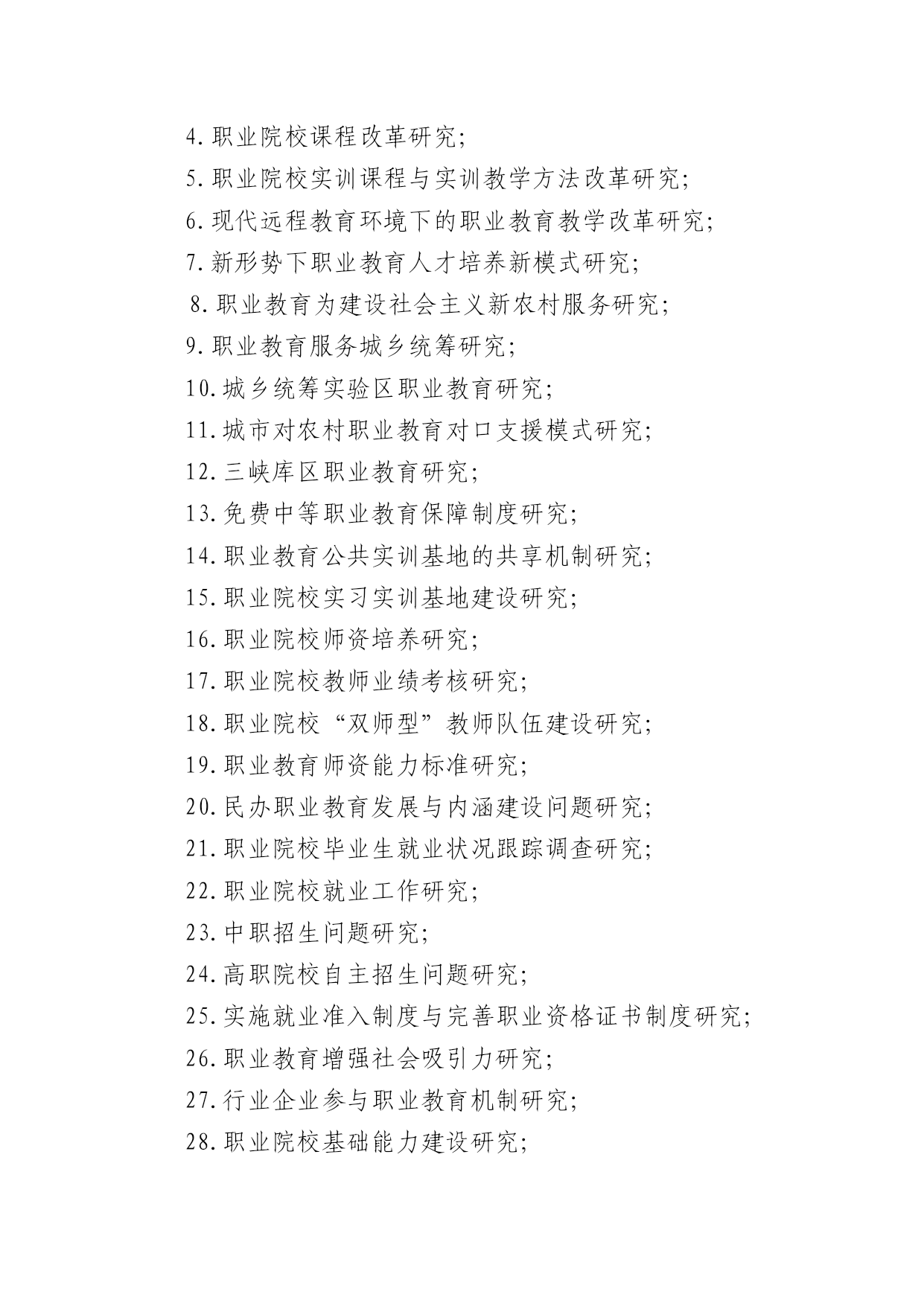 4.职业院校课程改革研究;

5.职业院校实训课程与实训教学方法改革研究;

6.现代远程教育环境下的职业教育教学改革研究;

7.新形势下职业教育人才培养新模式研究;

8.职业教育为建设社会主义新农村服务研究;

9.职业教育服务城乡统筹研究;

10.城乡统筹实验区职业教育研究;

11.城市对农村职业教育对口支援模式研究;

12.三峡库区职业教育研究;

13.免费中等职业教育保障制度研究;

14.职业教育公共实训基地的共享机制研究;

15.职业院校实习实训基地建设研究;

16.职业院校师资培养研究;

17.职业院校教师业绩考核研究;

18.职业院校“双师型”教师队伍建设研究;

19.职业教育师资能力标准研究;

20.民办职业教育发展与内涵建设问题研究;

21.职业院校毕业生就业状况跟踪调查研究;

22.职业院校就业工作研究;

23.中职招生问题研究;

24.高职院校自主招生问题研究;

25.实施就业准入制度与完善职业资格证书制度研究;

26.职业教育增强社会吸引力研究;

27.行业企业参与职业教育机制研究;

28.职业院校基础能力建设研究;